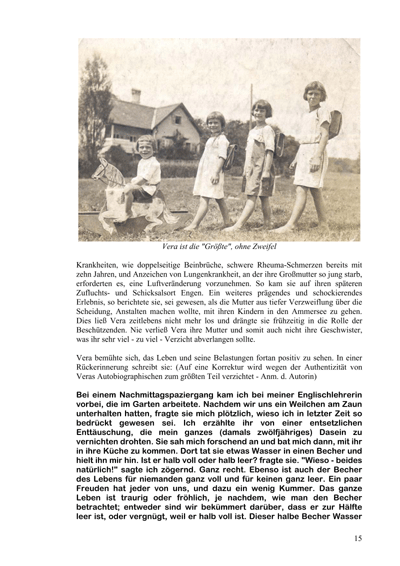 Vera ist die "Größte", ohne Zweifel

Krankheiten, wie doppelseitige Beinbrüche, schwere Rheuma-Schmerzen bereits mit zehn Jahren, und Anzeichen von Lungenkrankheit, an der ihre Großmutter so jung starb, erforderten es, eine Luftveränderung vorzunehmen. So kam sie auf ihren späteren Zufluchts- und Schicksalsort Engen. Ein weiteres prägendes und schockierendes Erlebnis, so berichtete sie, sei gewesen, als die Mutter aus tiefer Verzweiflung über die Scheidung, Anstalten machen wollte, mit ihren Kindern in den Ammersee zu gehen. Dies ließ Vera zeitlebens nicht mehr los und drängte sie frühzeitig in die Rolle der Beschützenden. Nie verließ Vera ihre Mutter und somit auch nicht ihre Geschwister, was ihr sehr viel - zu viel - Verzicht abverlangen sollte.

Vera bemühte sich, das Leben und seine Belastungen fortan positiv zu sehen. In einer Rückerinnerung schreibt sie: (Auf eine Korrektur wird wegen der Authentizität von Veras Autobiographischen zum größten Teil verzichtet - Anm. d. Autorin)

Bei einem Nachmittagspaziergang kam ich bei meiner Englischlehrerin vorbei, die im Garten arbeitete. Nachdem wir uns ein Weilchen am Zaun unterhalten hatten, fragte sie mich plötzlich, wieso ich in letzter Zeit so bedrückt gewesen sei. Ich erzählte ihr von einer entsetzlichen Enttäuschung, die mein ganzes (damals zwölfjähriges) Dasein zu vernichten drohten. Sie sah mich forschend an und bat mich dann, mit ihr in ihre Küche zu kommen. Dort tat sie etwas Wasser in einen Becher und hielt ihn mir hin. Ist er halb voll oder halb leer? fragte sie. "Wieso - beides natürlich!" sagte ich zögernd. Ganz recht. Ebenso ist auch der Becher des Lebens für niemanden ganz voll und für keinen ganz leer. Ein paar Freuden hat jeder von uns, und dazu ein wenig Kummer. Das ganze Leben ist traurig oder fröhlich, je nachdem, wie man den Becher betrachtet; entweder sind wir bekümmert darüber, dass er zur Hälfte leer ist, oder vergnügt, weil er halb voll ist. Dieser halbe Becher Wasser

15